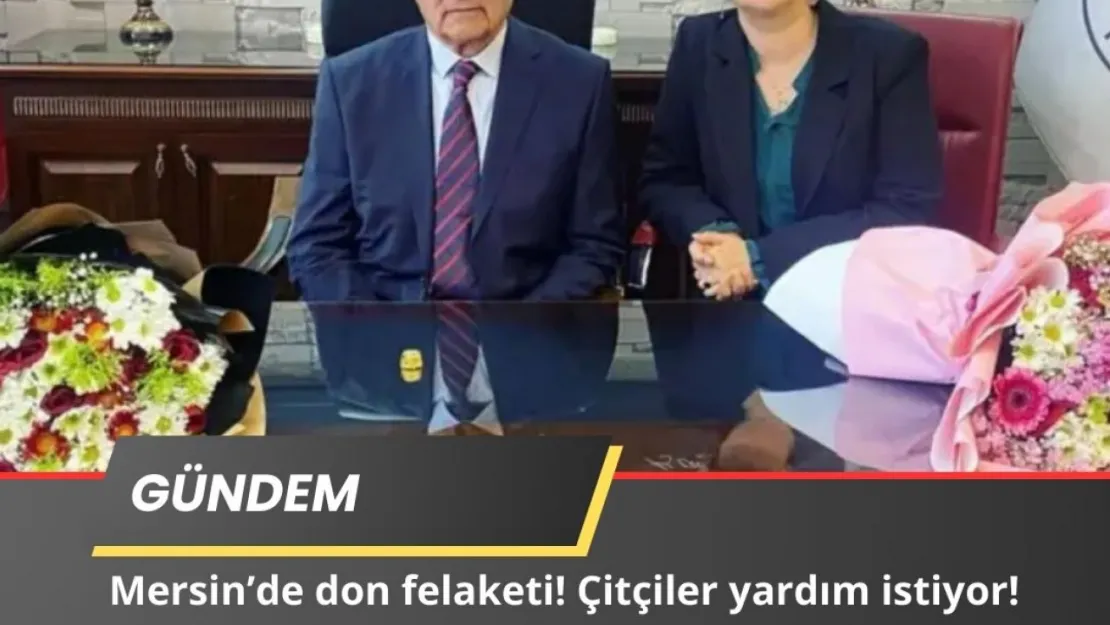 GÜNDEM

Mersin’de don felaketi! Çitçiler yardım istiyor!